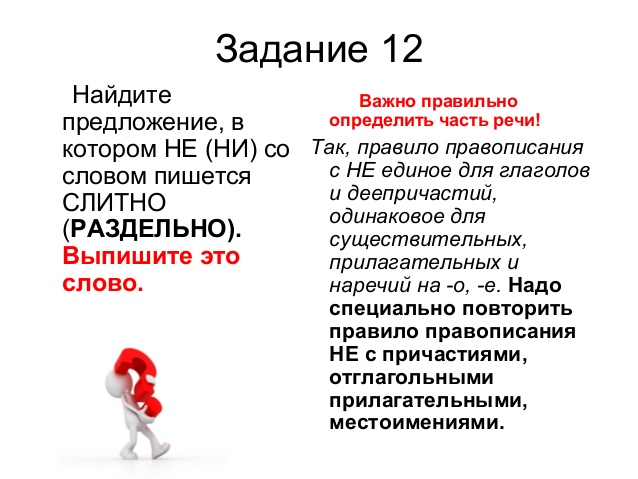 Задание 12

Найдите предложение, в котором НЕ (НИ) со словом пишется СЛИТНО (РАЗДЕЛЬНО). Выпишите это слово.

Важно правильно определить часть речи!

Так, правило правописания с НЕ единое для глаголов и деепричастий, одинаковое для существительных, прилагательных и наречий на -о, -е. Надо специально повторить правило правописания НЕ с причастиями, отглагольными прилагательными, местоимениями.